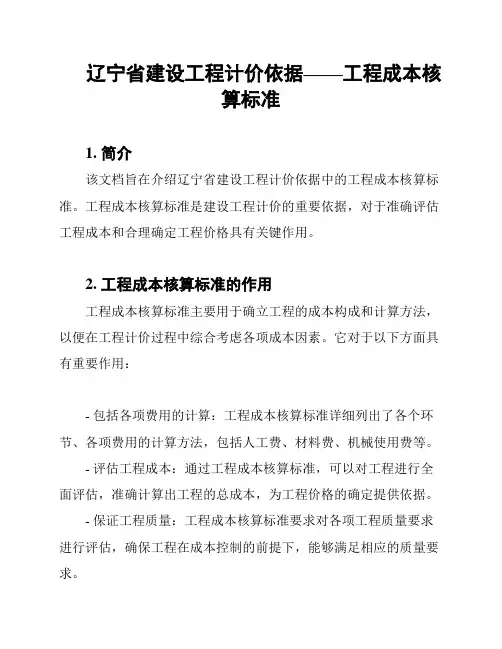 辽宁省建设工程计价依据——工程成本核算标准

1. 简介

该文档旨在介绍辽宁省建设工程计价依据中的工程成本核算标准。工程成本核算标准是建设工程计价的重要依据，对于准确评估工程成本和合理确定工程价格具有关键作用。

2. 工程成本核算标准的作用

工程成本核算标准主要用于确立工程的成本构成和计算方法，以便在工程计价过程中综合考虑各项成本因素。它对于以下方面具有重要作用：

- 包括各项费用的计算：工程成本核算标准详细列出了各个环节、各项费用的计算方法，包括人工费、材料费、机械使用费等。

- 评估工程成本：通过工程成本核算标准，可以对工程进行全面评估，准确计算出工程的总成本，为工程价格的确定提供依据。

- 保证工程质量：工程成本核算标准要求对各项工程质量要求进行评估，确保工程在成本控制的前提下，能够满足相应的质量要求。